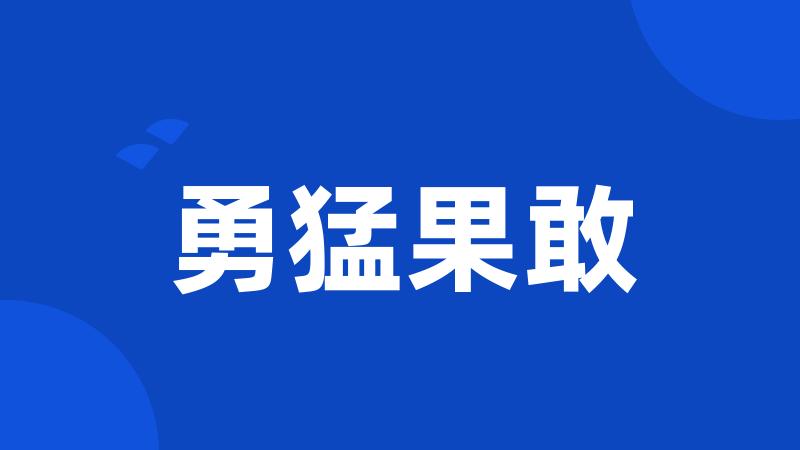 勇猛果敢